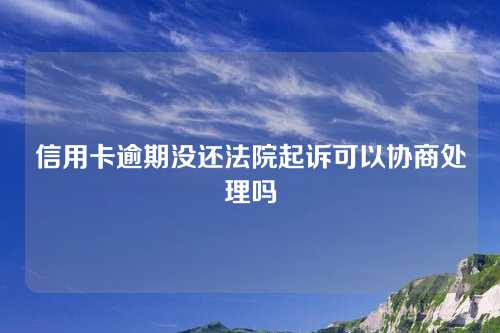 信用卡逾期没还法院起诉可以协商处理吗